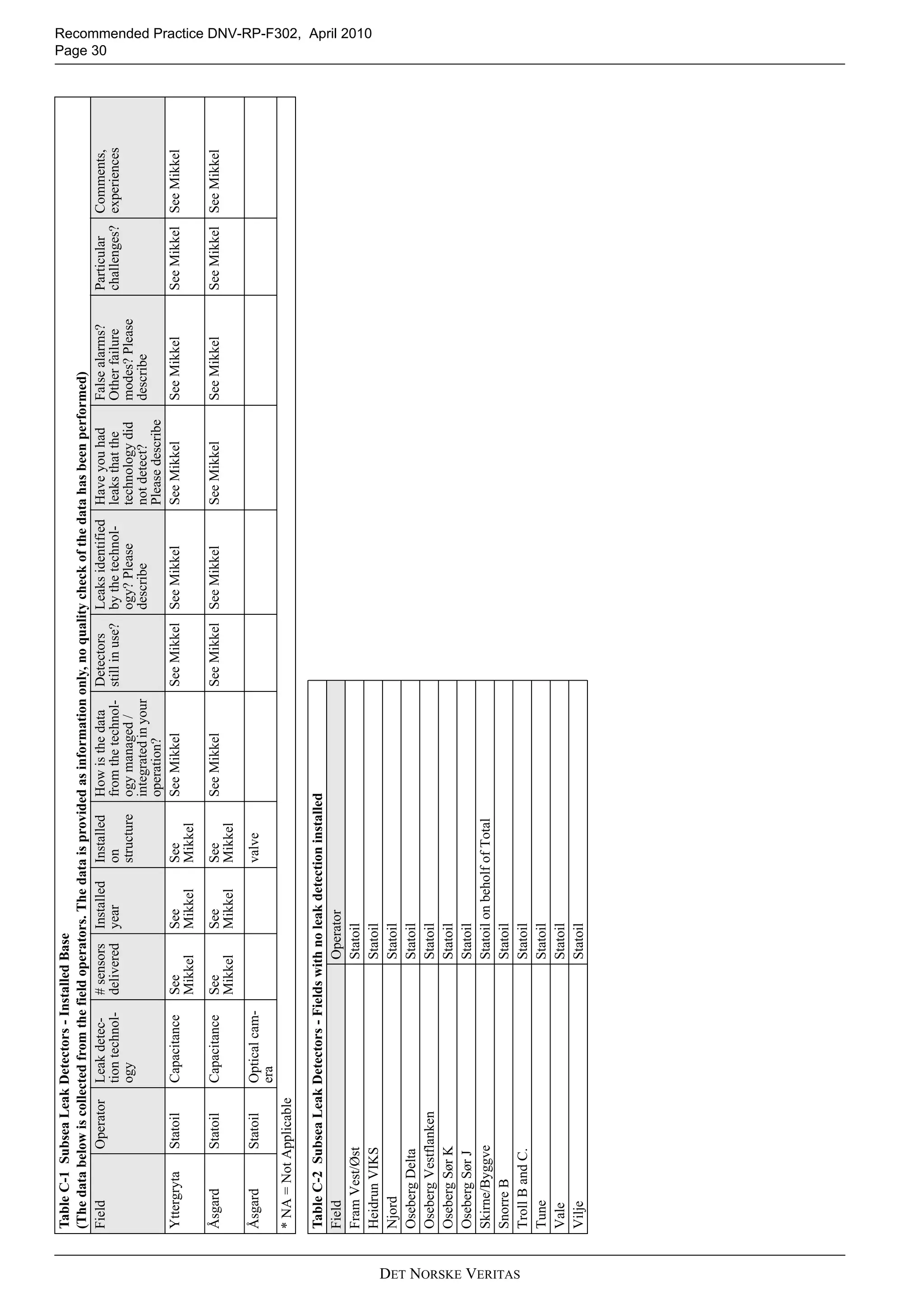 Recommended Practice DNV-RP-F302, April 2010
Page 30

Table C-1 Subsea Leak Detectors - Installed Base
(The data below is collected from the field operators. The data is provided as information only, no quality check of the data has been performed)

| Field | Operator | Leak detection technology | # sensors delivered | Installed year | Installed on structure | How is the data from the technology managed / integrated in your operation? | Detectors still in use? | Leaks identified by the technology? Please describe | Have you had leaks that the technology did not detect? Please describe | False alarms? Other failure modes? Please describe | Particular challenges? | Comments, experiences |
|---|---|---|---|---|---|---|---|---|---|---|---|---|
| Yttergryta | Statoil | Capacitance | See Mikkel | See Mikkel | See Mikkel | See Mikkel | See Mikkel | See Mikkel | See Mikkel | See Mikkel | See Mikkel | See Mikkel |
| Åsgard | Statoil | Capacitance | See Mikkel | See Mikkel | See Mikkel | See Mikkel | See Mikkel | See Mikkel | See Mikkel | See Mikkel | See Mikkel | See Mikkel |
| Åsgard | Statoil | Optical camera | | | valve | | | | | | | |

* NA = Not Applicable

Table C-2 Subsea Leak Detectors - Fields with no leak detection installed

| Field | Operator |
|---|---|
| Fram Vest/Øst | Statoil |
| Heidrun VIKS | Statoil |
| Njord | Statoil |
| Oseberg Delta | Statoil |
| Oseberg Vestflanken | Statoil |
| Oseberg Sør K | Statoil |
| Oseberg Sør J | Statoil |
| Skirne/Byggve | Statoil on beholf of Total |
| Snorre B | Statoil |
| Troll B and C. | Statoil |
| Tune | Statoil |
| Vale | Statoil |
| Vilje | Statoil |

DET NORSKE VERITAS